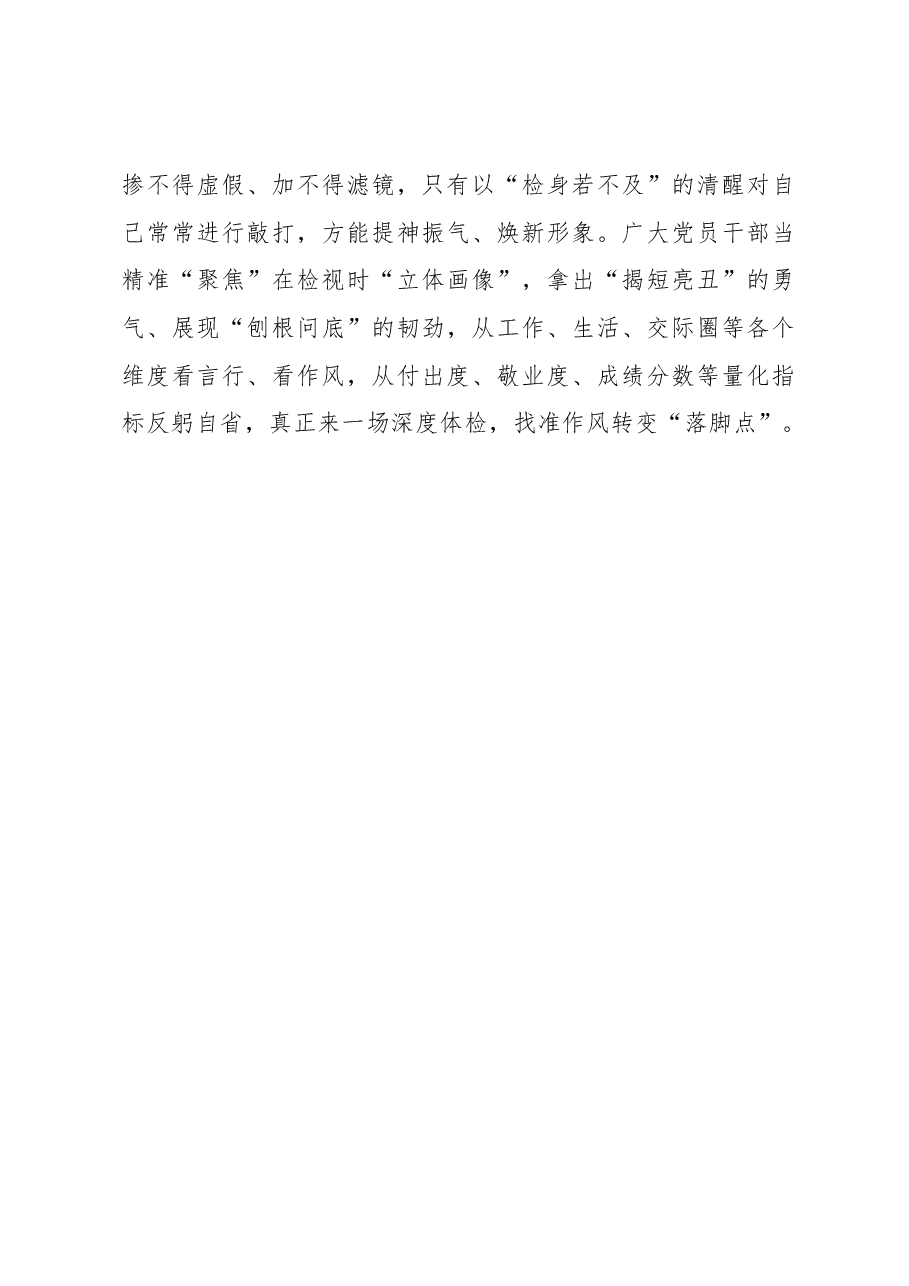 掺不得虚假、加不得滤镜，只有以“检身若不及”的清醒对自己常常进行敲打，方能提神振气、焕新形象。广大党员干部当精准“聚焦”在检视时“立体画像”，拿出“揭短亮丑”的勇气、展现“刨根问底”的韧劲，从工作、生活、交际圈等各个维度看言行、看作风，从付出度、敬业度、成绩分数等量化指标反躬自省，真正来一场深度体检，找准作风转变“落脚点”。